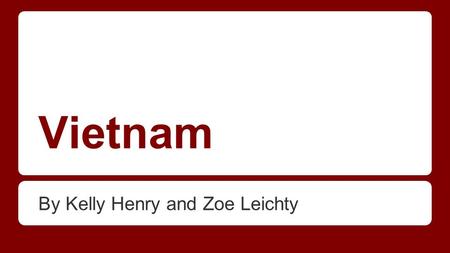 Vietnam

By Kelly Henry and Zoe Leichty